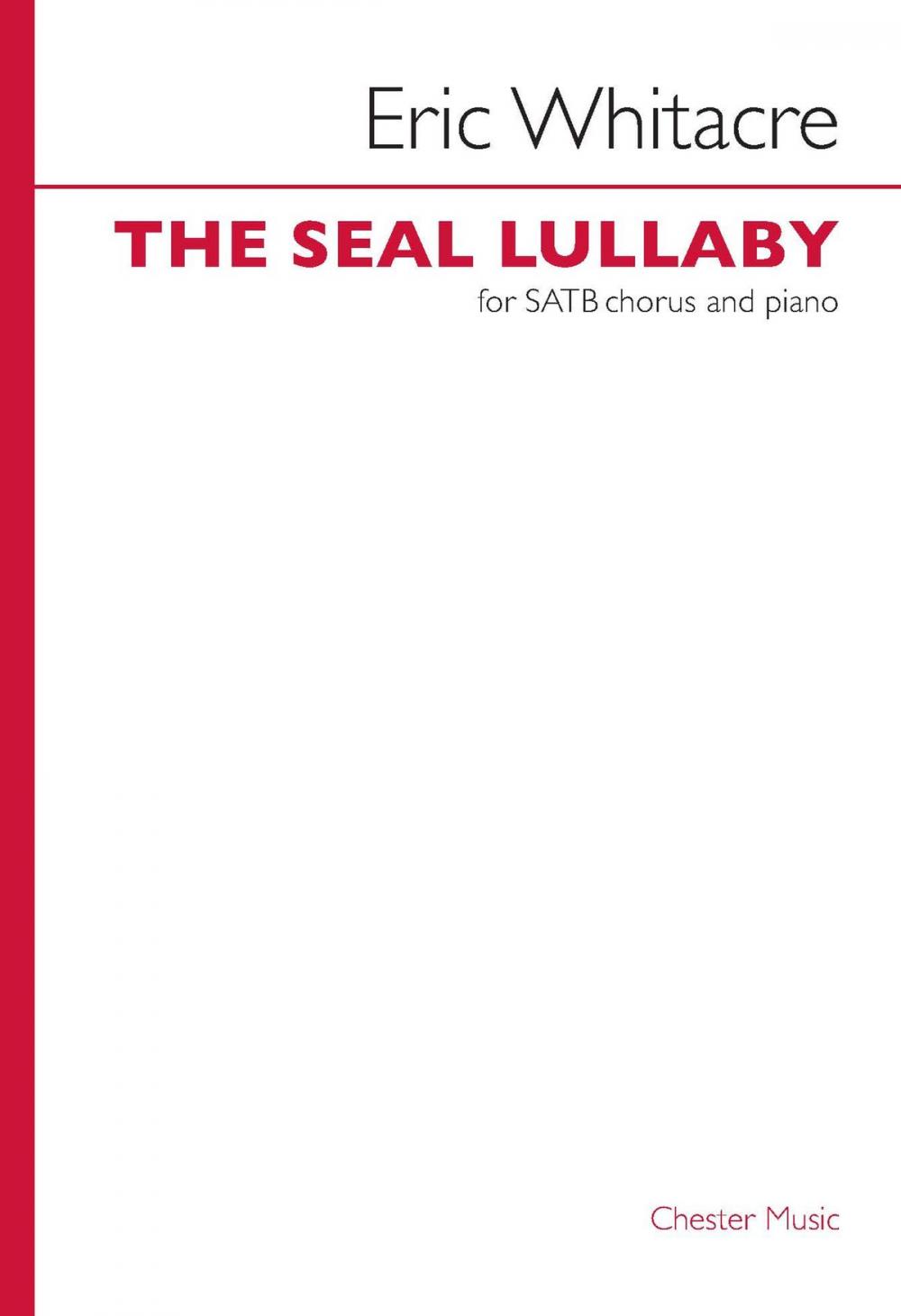 Eric Whitacre

THE SEAL LULLABY

for SATB chorus and piano

Chester Music